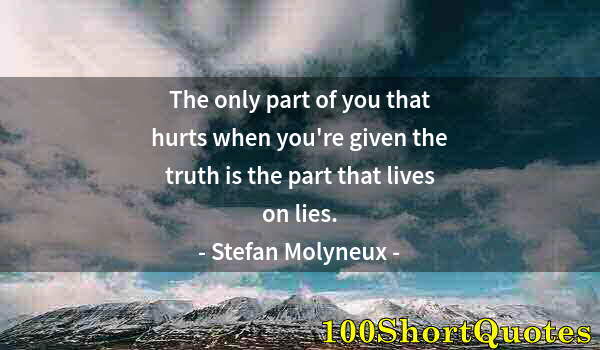 The only part of you that hurts when you're given the truth is the part that lives on lies.

- Stefan Molyneux -

100ShortQuotes